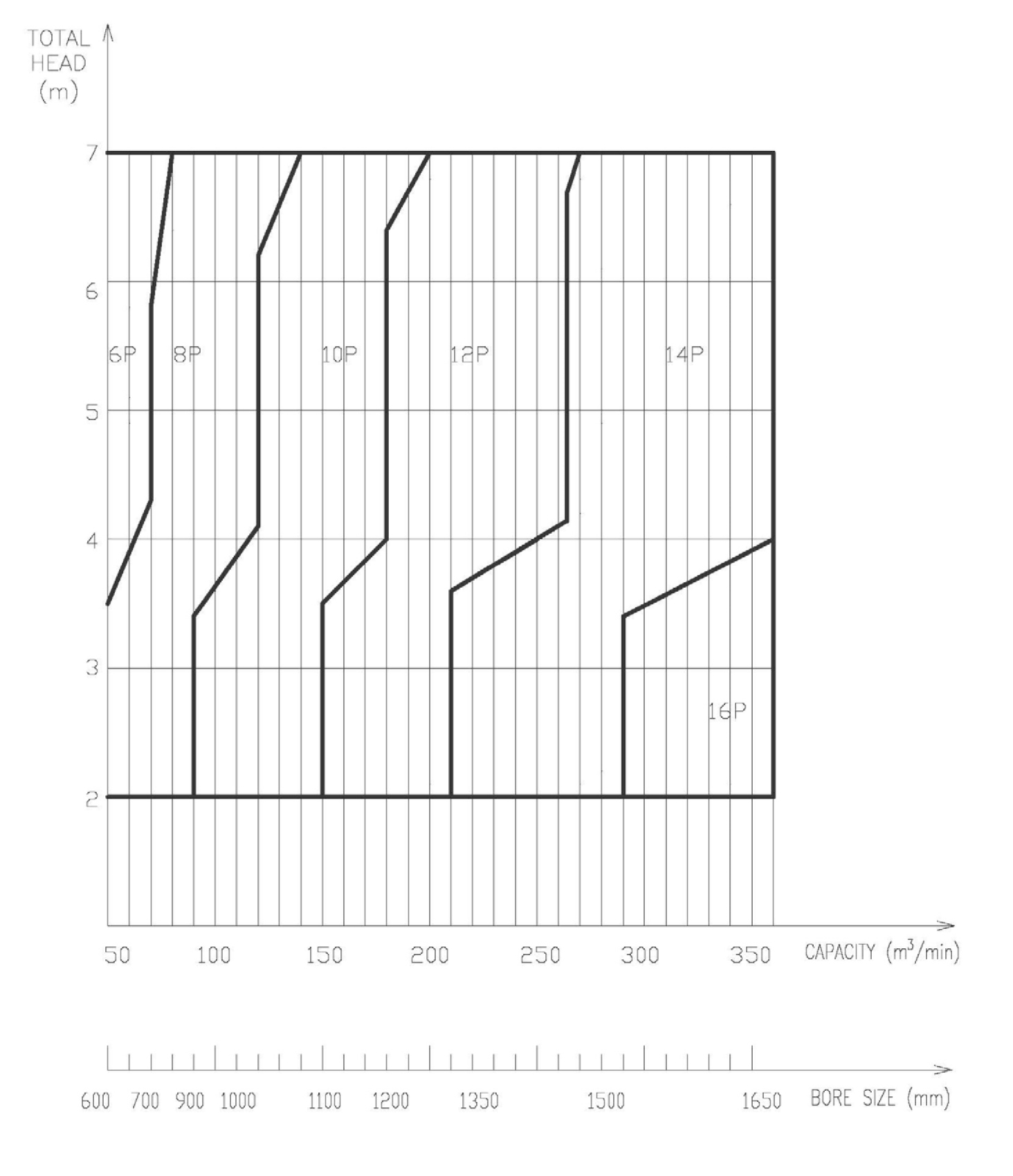 TOTAL HEAD (m)

7
6
5
4
3
2

6P
8P
10P
12P
14P
16P

50 100 150 200 250 300 350 CAPACITY ($m^3$/min)

600 700 900 1000 1100 1200 1350 1500 1650 BORE SIZE (mm)